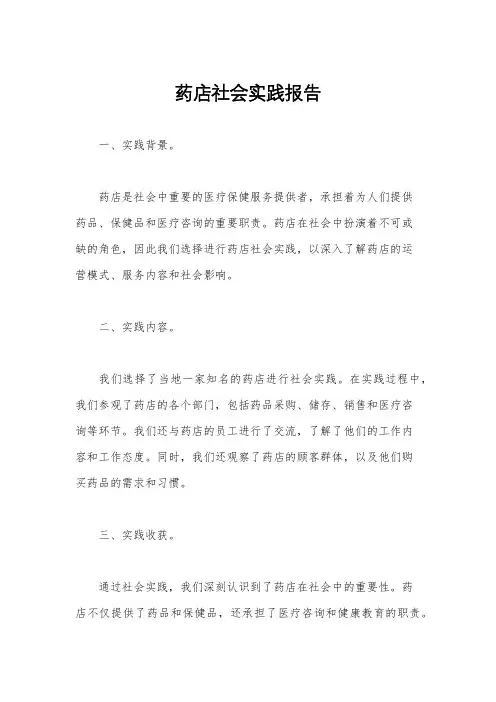 药店社会实践报告

一、实践背景。

药店是社会中重要的医疗保健服务提供者，承担着为人们提供药品、保健品和医疗咨询的重要职责。药店在社会中扮演着不可或缺的角色，因此我们选择进行药店社会实践，以深入了解药店的运营模式、服务内容和社会影响。

二、实践内容。

我们选择了当地一家知名的药店进行社会实践。在实践过程中，我们参观了药店的各个部门，包括药品采购、储存、销售和医疗咨询等环节。我们还与药店的员工进行了交流，了解了他们的工作内容和工作态度。同时，我们还观察了药店的顾客群体，以及他们购买药品的需求和习惯。

三、实践收获。

通过社会实践，我们深刻认识到了药店在社会中的重要性。药店不仅提供了药品和保健品，还承担了医疗咨询和健康教育的职责。